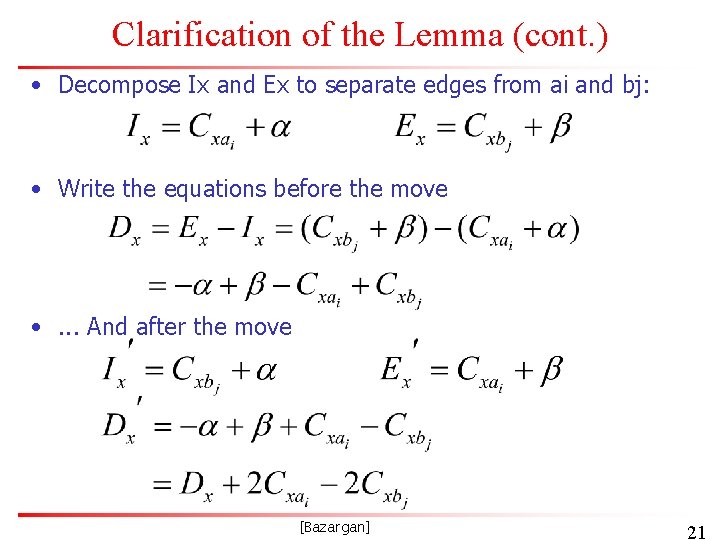 Clarification of the Lemma (cont.)

• Decompose Ix and Ex to separate edges from ai and bj:

$I_x = C_{xa_i} + \alpha$  $E_x = C_{xb_j} + \beta$

• Write the equations before the move

$D_x = E_x - I_x = (C_{xb_j} + \beta) - (C_{xa_i} + \alpha)$

$= -\alpha + \beta - C_{xa_i} + C_{xb_j}$

• ... And after the move

$I_x' = C_{xb_j} + \alpha$  $E_x' = C_{xa_i} + \beta$

$D_x' = -\alpha + \beta + C_{xa_i} - C_{xb_j}$

$= D_x + 2C_{xa_i} - 2C_{xb_j}$

[Bazargan]

21